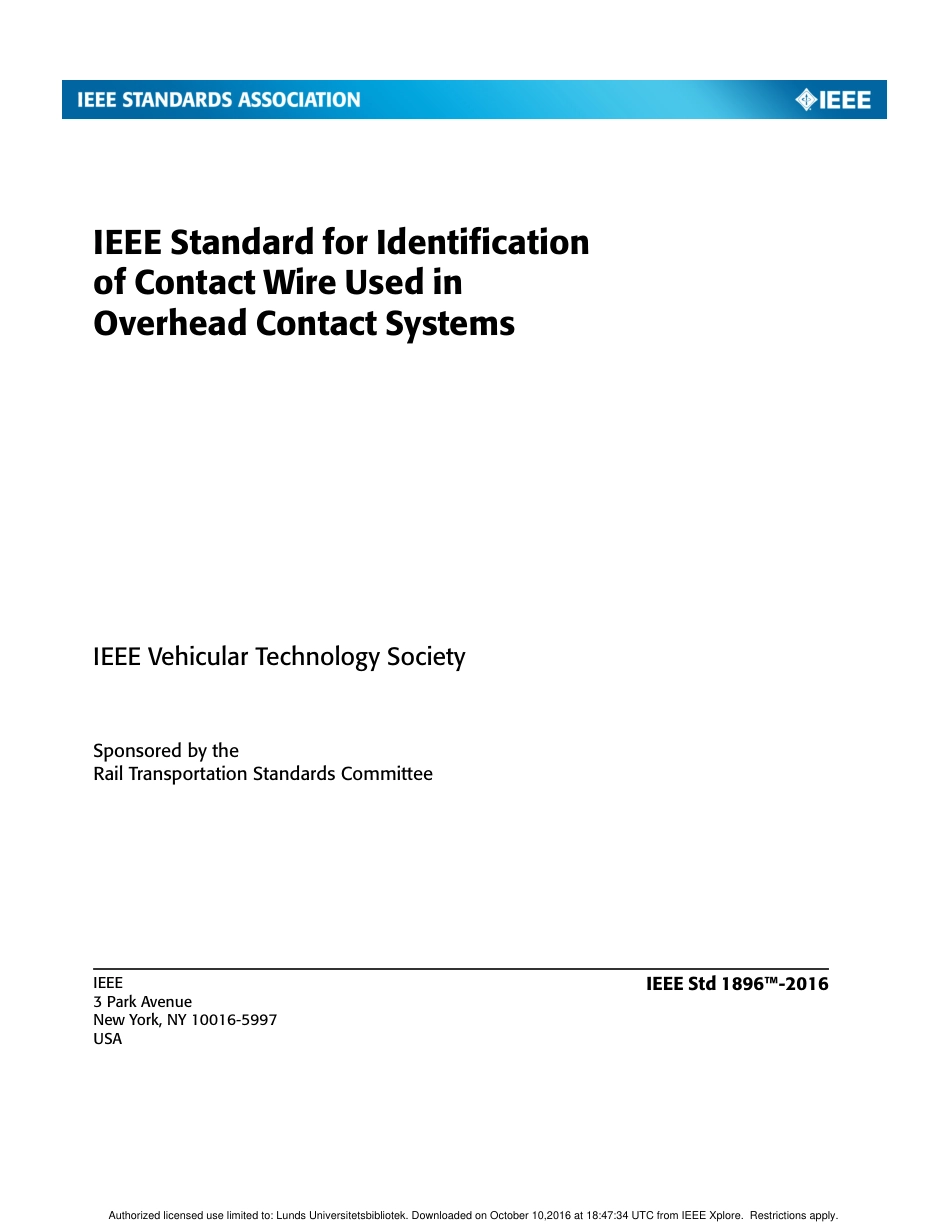 IEEE STANDARDS ASSOCIATION

IEEE

IEEE Standard for Identification of Contact Wire Used in Overhead Contact Systems

IEEE Vehicular Technology Society

Sponsored by the
Rail Transportation Standards Committee

IEEE
3 Park Avenue
New York, NY 10016-5997
USA

IEEE Std 1896™-2016

Authorized licensed use limited to: Lunds Universitetsbibliotek. Downloaded on October 10,2016 at 18:47:34 UTC from IEEE Xplore. Restrictions apply.